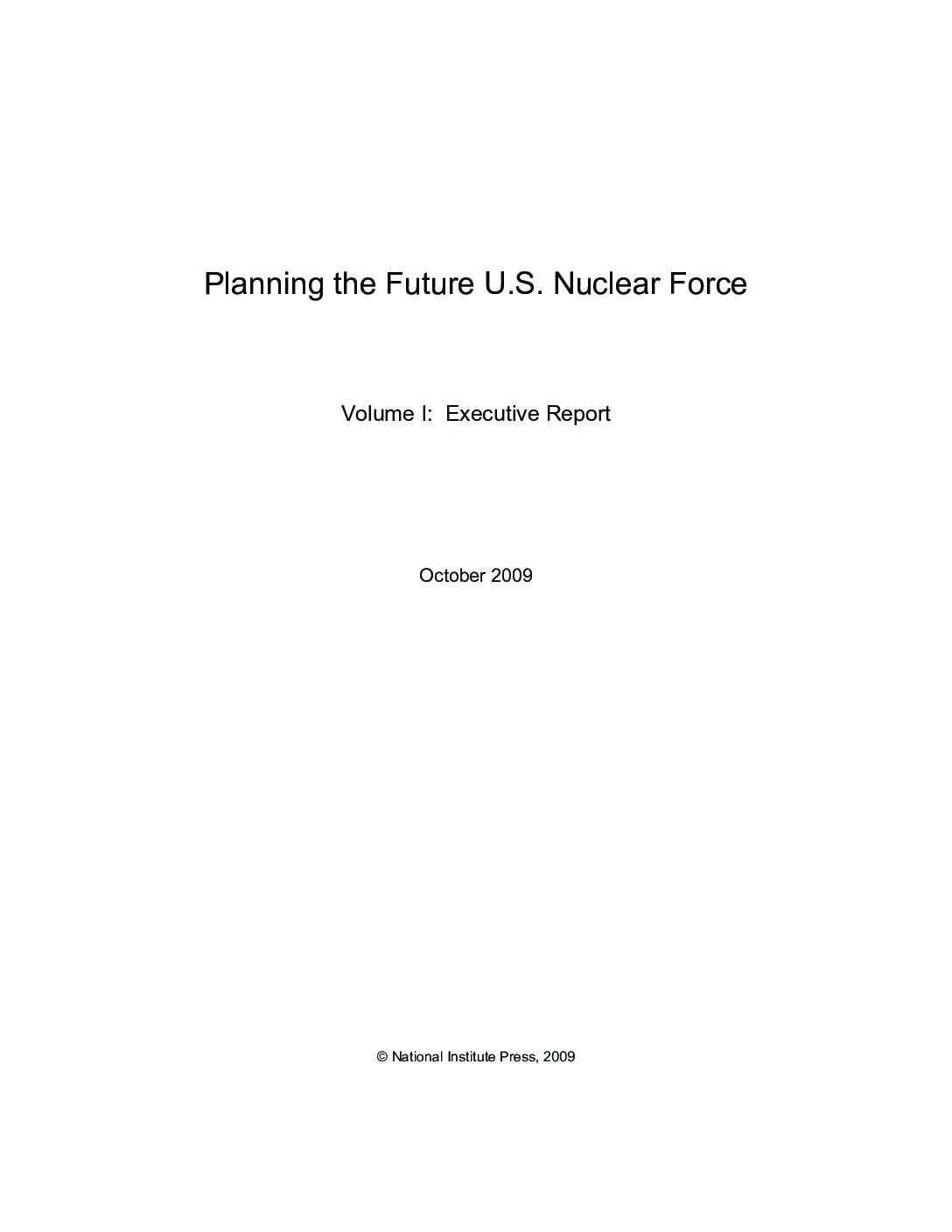 Planning the Future U.S. Nuclear Force

Volume I:  Executive Report

October 2009

© National Institute Press, 2009